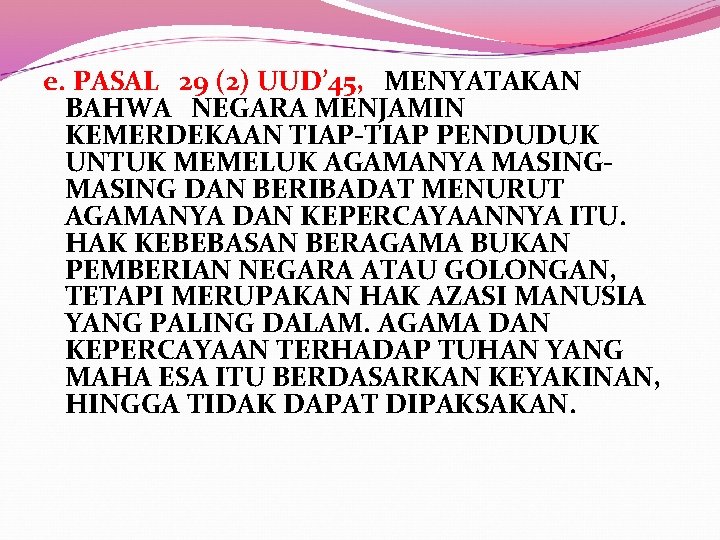 e. PASAL 29 (2) UUD'45, MENYATAKAN BAHWA NEGARA MENJAMIN KEMERDEKAAN TIAP-TIAP PENDUDUK UNTUK MEMELUK AGAMANYA MASING-MASING DAN BERIBADAT MENURUT AGAMANYA DAN KEPERCAYAANNYA ITU. HAK KEBEBASAN BERAGAMA BUKAN PEMBERIAN NEGARA ATAU GOLONGAN, TETAPI MERUPAKAN HAK AZASI MANUSIA YANG PALING DALAM. AGAMA DAN KEPERCAYAAN TERHADAP TUHAN YANG MAHA ESA ITU BERDASARKAN KEYAKINAN, HINGGA TIDAK DAPAT DIPAKSAKAN.